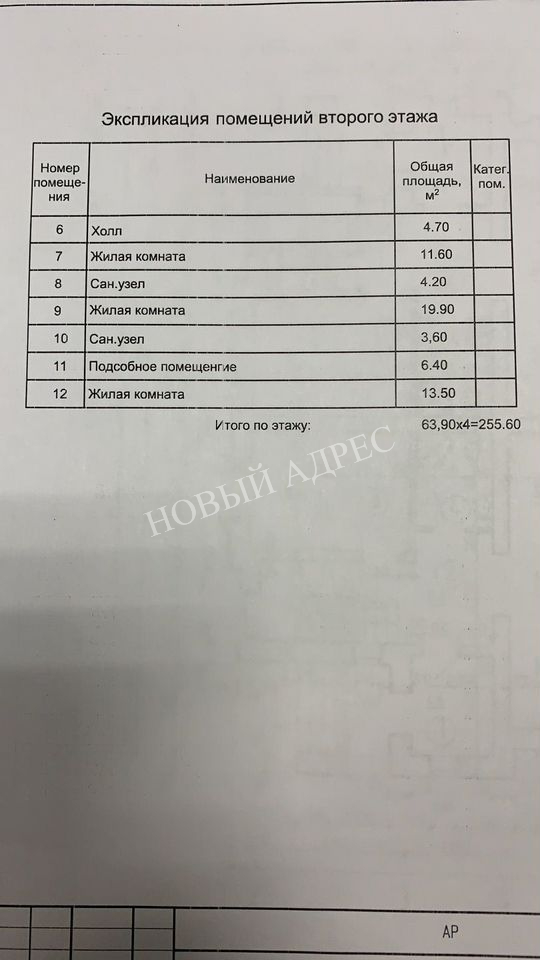 Экспликация помещений второго этажа

| Номер помещения | Наименование | Общая площадь, $м^2$ | Катег. пом. |
|---|---|---|---|
| 6 | Холл | 4.70 | |
| 7 | Жилая комната | 11.60 | |
| 8 | Сан.узел | 4.20 | |
| 9 | Жилая комната | 19.90 | |
| 10 | Сан.узел | 3,60 | |
| 11 | Подсобное помещенгие | 6.40 | |
| 12 | Жилая комната | 13.50 | |

Итого по этажу: 63,90х4=255.60

АР

НОВЫЙ АДРЕС